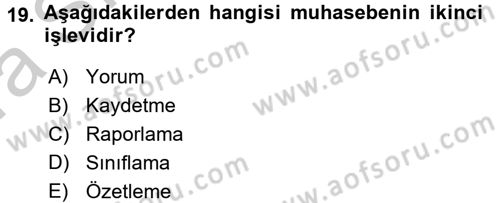 19. Aşağıdakilerden hangisi muhasebenin ikinci işlevidir?

A) Yorum
B) Kaydetme
C) Raporlama
D) Sınıflama
E) Özetleme

www.aofsoru.com
www.aofsoru.com
www.aofsoru.com
www.aofsoru.com
www.aofsoru.com